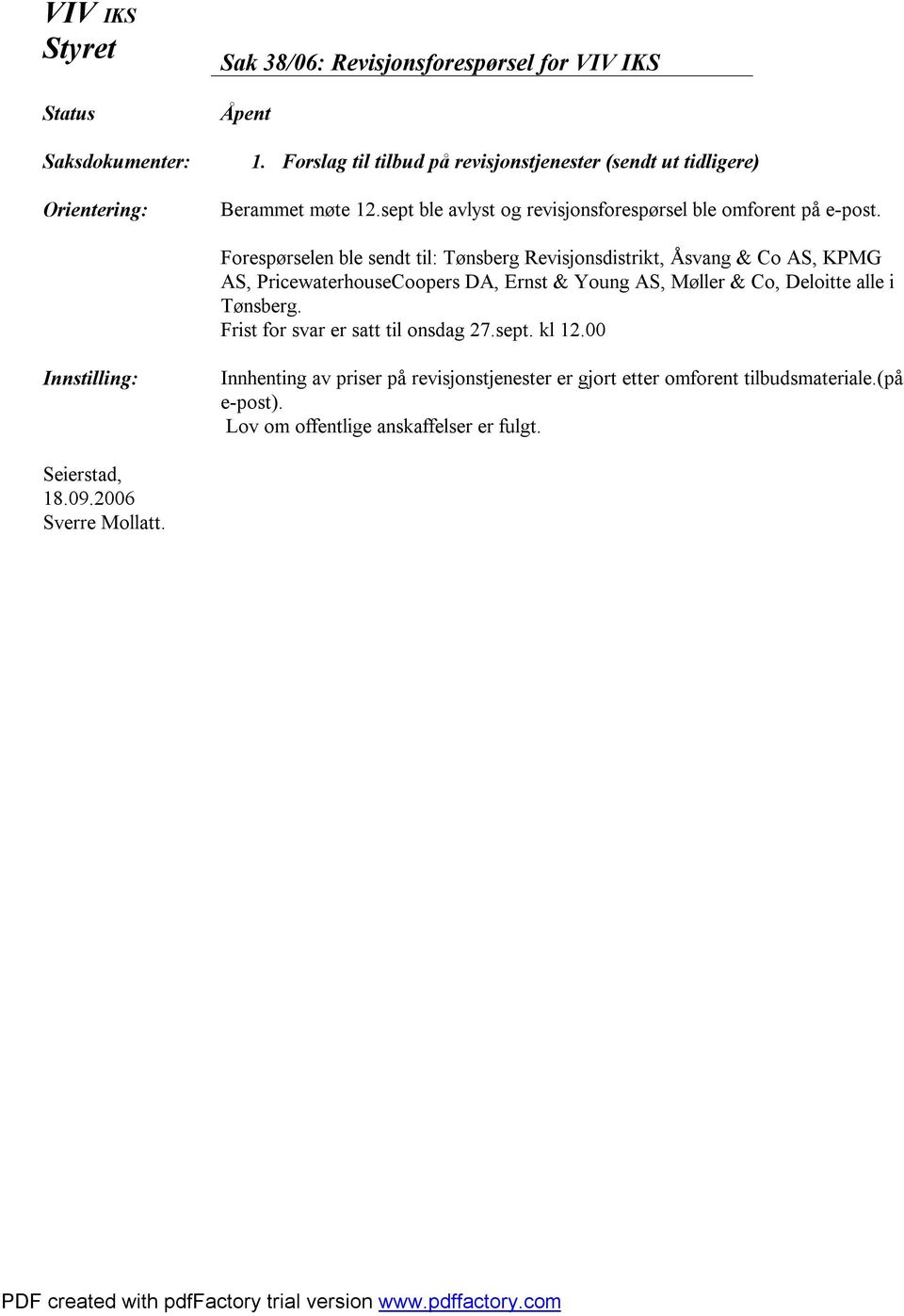 VIV IKS
Styret

Sak 38/06: Revisjonsforespørsel for VIV IKS

Status

Åpent

Saksdokumenter:

1. Forslag til tilbud på revisjonstjenester (sendt ut tidligere)

Orientering:

Berammet møte 12.sept ble avlyst og revisjonsforespørsel ble omforent på e-post.

Forespørselen ble sendt til: Tønsberg Revisjonsdistrikt, Åsvang & Co AS, KPMG AS, PricewaterhouseCoopers DA, Ernst & Young AS, Møller & Co, Deloitte alle i Tønsberg.
Frist for svar er satt til onsdag 27.sept. kl 12.00

Innstilling:

Innhenting av priser på revisjonstjenester er gjort etter omforent tilbudsmateriale.(på e-post).
Lov om offentlige anskaffelser er fulgt.

Seierstad,
18.09.2006
Sverre Mollatt.

PDF created with pdfFactory trial version www.pdffactory.com